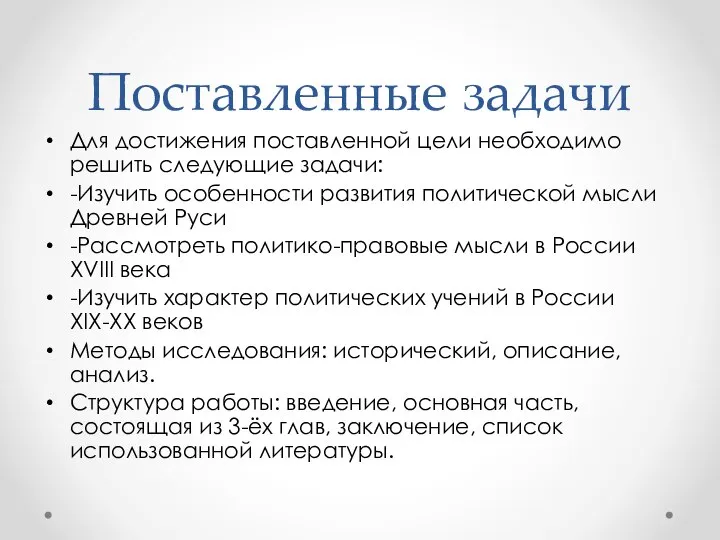 Поставленные задачи

• Для достижения поставленной цели необходимо решить следующие задачи:
• -Изучить особенности развития политической мысли Древней Руси
• -Рассмотреть политико-правовые мысли в России XVIII века
• -Изучить характер политических учений в России XIX-XX веков
• Методы исследования: исторический, описание, анализ.
• Структура работы: введение, основная часть, состоящая из 3-ёх глав, заключение, список использованной литературы.